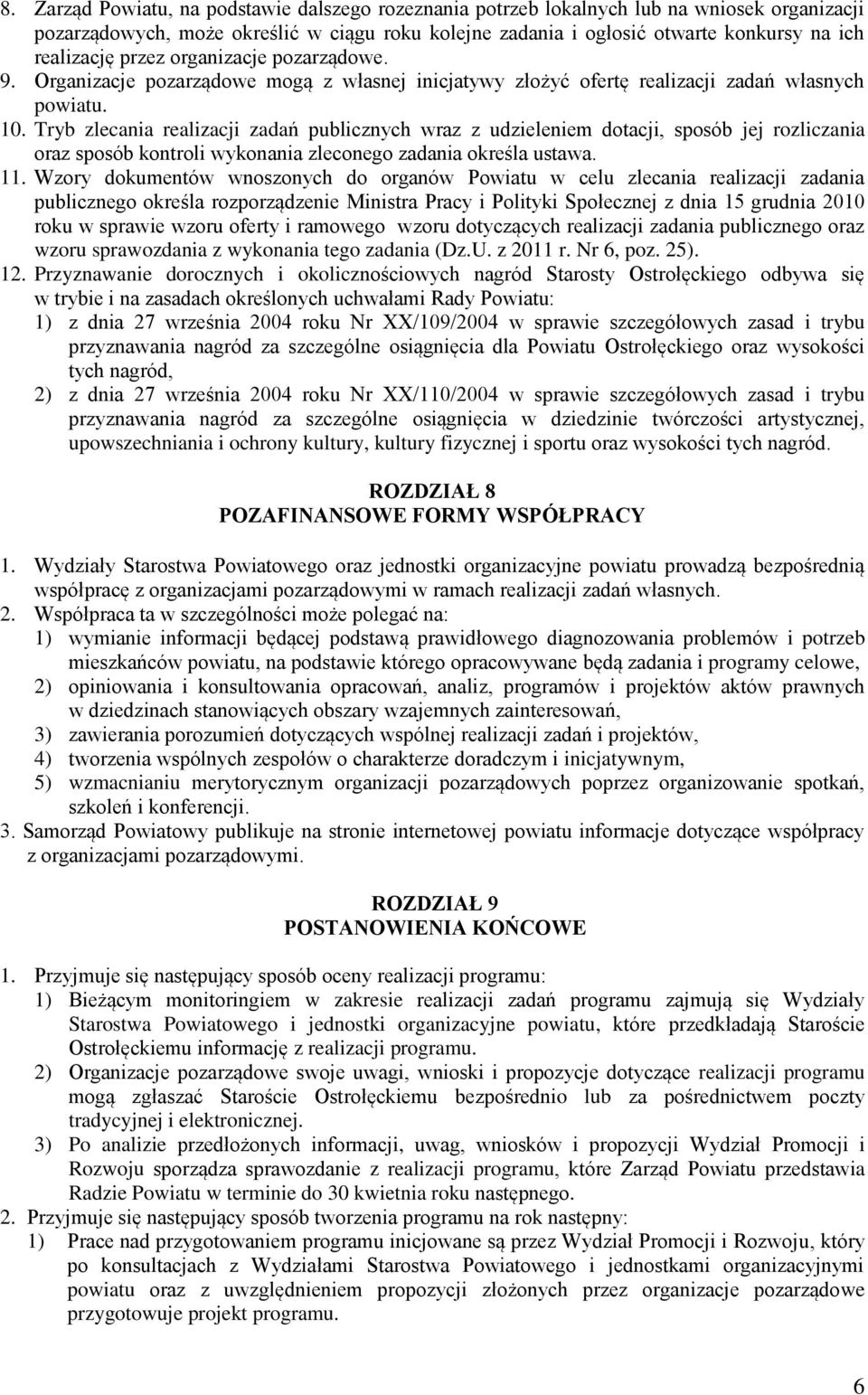 8. Zarząd Powiatu, na podstawie dalszego rozeznania potrzeb lokalnych lub na wniosek organizacji pozarządowych, może określić w ciągu roku kolejne zadania i ogłosić otwarte konkursy na ich realizację przez organizacje pozarządowe.
9. Organizacje pozarządowe mogą z własnej inicjatywy złożyć ofertę realizacji zadań własnych powiatu.
10. Tryb zlecania realizacji zadań publicznych wraz z udzieleniem dotacji, sposób jej rozliczania oraz sposób kontroli wykonania zleconego zadania określa ustawa.
11. Wzory dokumentów wnoszonych do organów Powiatu w celu zlecania realizacji zadania publicznego określa rozporządzenie Ministra Pracy i Polityki Społecznej z dnia 15 grudnia 2010 roku w sprawie wzoru oferty i ramowego wzoru dotyczących realizacji zadania publicznego oraz wzoru sprawozdania z wykonania tego zadania (Dz.U. z 2011 r. Nr 6, poz. 25).
12. Przyznawanie dorocznych i okolicznościowych nagród Starosty Ostrołęckiego odbywa się w trybie i na zasadach określonych uchwałami Rady Powiatu:
1) z dnia 27 września 2004 roku Nr XX/109/2004 w sprawie szczegółowych zasad i trybu przyznawania nagród za szczególne osiągnięcia dla Powiatu Ostrołęckiego oraz wysokości tych nagród,
2) z dnia 27 września 2004 roku Nr XX/110/2004 w sprawie szczegółowych zasad i trybu przyznawania nagród za szczególne osiągnięcia w dziedzinie twórczości artystycznej, upowszechniania i ochrony kultury, kultury fizycznej i sportu oraz wysokości tych nagród.

ROZDZIAŁ 8
POZAFINANSOWE FORMY WSPÓŁPRACY

1. Wydziały Starostwa Powiatowego oraz jednostki organizacyjne powiatu prowadzą bezpośrednią współpracę z organizacjami pozarządowymi w ramach realizacji zadań własnych.
2. Współpraca ta w szczególności może polegać na:
1) wymianie informacji będącej podstawą prawidłowego diagnozowania problemów i potrzeb mieszkańców powiatu, na podstawie którego opracowywane będą zadania i programy celowe,
2) opiniowania i konsultowania opracowań, analiz, programów i projektów aktów prawnych w dziedzinach stanowiących obszary wzajemnych zainteresowań,
3) zawierania porozumień dotyczących wspólnej realizacji zadań i projektów,
4) tworzenia wspólnych zespołów o charakterze doradczym i inicjatywnym,
5) wzmacnianiu merytorycznym organizacji pozarządowych poprzez organizowanie spotkań, szkoleń i konferencji.
3. Samorząd Powiatowy publikuje na stronie internetowej powiatu informacje dotyczące współpracy z organizacjami pozarządowymi.

ROZDZIAŁ 9
POSTANOWIENIA KOŃCOWE

1. Przyjmuje się następujący sposób oceny realizacji programu:
1) Bieżącym monitoringiem w zakresie realizacji zadań programu zajmują się Wydziały Starostwa Powiatowego i jednostki organizacyjne powiatu, które przedkładają Staroście Ostrołęckiemu informację z realizacji programu.
2) Organizacje pozarządowe swoje uwagi, wnioski i propozycje dotyczące realizacji programu mogą zgłaszać Staroście Ostrołęckiemu bezpośrednio lub za pośrednictwem poczty tradycyjnej i elektronicznej.
3) Po analizie przedłożonych informacji, uwag, wniosków i propozycji Wydział Promocji i Rozwoju sporządza sprawozdanie z realizacji programu, które Zarząd Powiatu przedstawia Radzie Powiatu w terminie do 30 kwietnia roku następnego.
2. Przyjmuje się następujący sposób tworzenia programu na rok następny:
1) Prace nad przygotowaniem programu inicjowane są przez Wydział Promocji i Rozwoju, który po konsultacjach z Wydziałami Starostwa Powiatowego i jednostkami organizacyjnymi powiatu oraz z uwzględnieniem propozycji złożonych przez organizacje pozarządowe przygotowuje projekt programu.

6